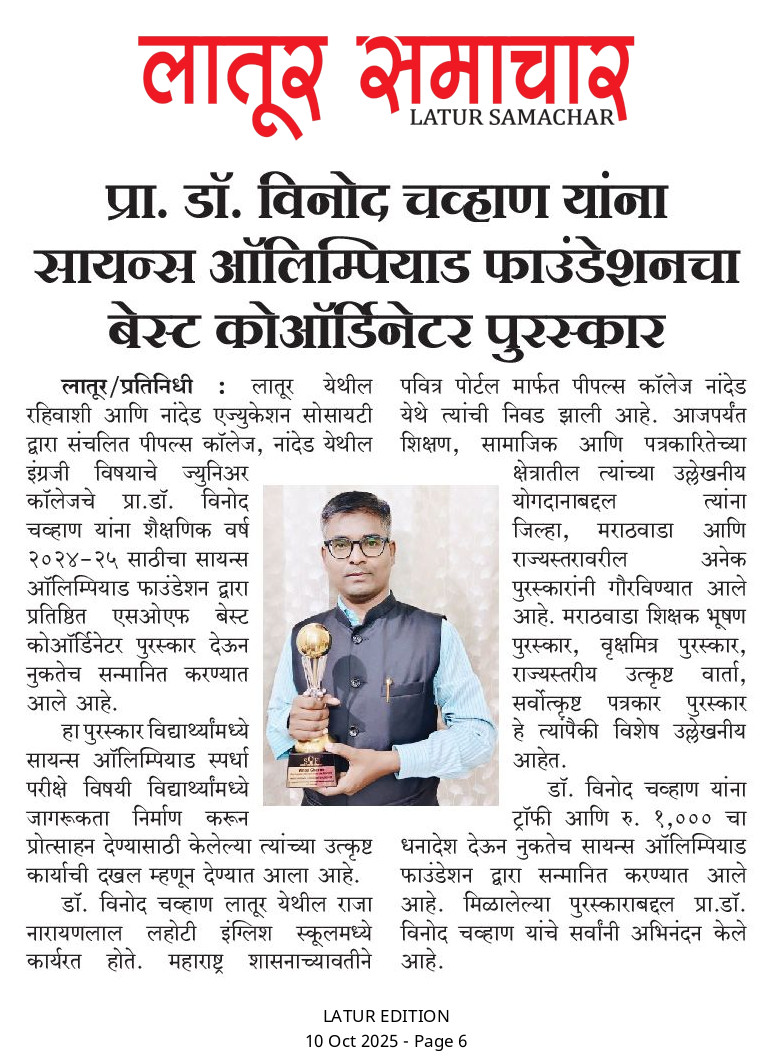 लातूर समाचार
LATUR SAMACHAR

प्रा. डॉ. विनोद चव्हाण यांना सायन्स ऑलिम्पियाड फाउंडेशनचा बेस्ट कोऑर्डिनेटर पुरस्कार

लातूर/प्रतिनिधी : लातूर येथील रहिवाशी आणि नांदेड एज्युकेशन सोसायटी द्वारा संचलित पीपल्स कॉलेज, नांदेड येथील इंग्रजी विषयाचे ज्युनिअर कॉलेजचे प्रा.डॉ. विनोद चव्हाण यांना शैक्षणिक वर्ष २०२४-२५ साठीचा सायन्स ऑलिम्पियाड फाउंडेशन द्वारा प्रतिष्ठित एसओएफ बेस्ट कोऑर्डिनेटर पुरस्कार देऊन नुकतेच सन्मानित करण्यात आले आहे.

हा पुरस्कार विद्यार्थ्यांमध्ये सायन्स ऑलिम्पियाड स्पर्धा परीक्षे विषयी विद्यार्थ्यांमध्ये जागरूकता निर्माण करून प्रोत्साहन देण्यासाठी केलेल्या त्यांच्या उत्कृष्ट कार्याची दखल म्हणून देण्यात आला आहे.

डॉ. विनोद चव्हाण लातूर येथील राजा नारायणलाल लहोटी इंग्लिश स्कूलमध्ये कार्यरत होते. महाराष्ट्र शासनाच्यावतीने पवित्र पोर्टल मार्फत पीपल्स कॉलेज नांदेड येथे त्यांची निवड झाली आहे. आजपर्यंत शिक्षण, सामाजिक आणि पत्रकारितेच्या क्षेत्रातील त्यांच्या उल्लेखनीय योगदानाबद्दल त्यांना जिल्हा, मराठवाडा आणि राज्यस्तरावरील अनेक पुरस्कारांनी गौरविण्यात आले आहे. मराठवाडा शिक्षक भूषण पुरस्कार, वृक्षमित्र पुरस्कार, राज्यस्तरीय उत्कृष्ट वार्ता, सर्वोत्कृष्ट पत्रकार पुरस्कार हे त्यांपैकी विशेष उल्लेखनीय आहेत.

डॉ. विनोद चव्हाण यांना ट्रॉफी आणि रु. १,००० चा धनादेश देऊन नुकतेच सायन्स ऑलिम्पियाड फाउंडेशन द्वारा सन्मानित करण्यात आले आहे. मिळालेल्या पुरस्काराबद्दल प्रा.डॉ. विनोद चव्हाण यांचे सर्वांनी अभिनंदन केले आहे.

LATUR EDITION
10 Oct 2025 - Page 6